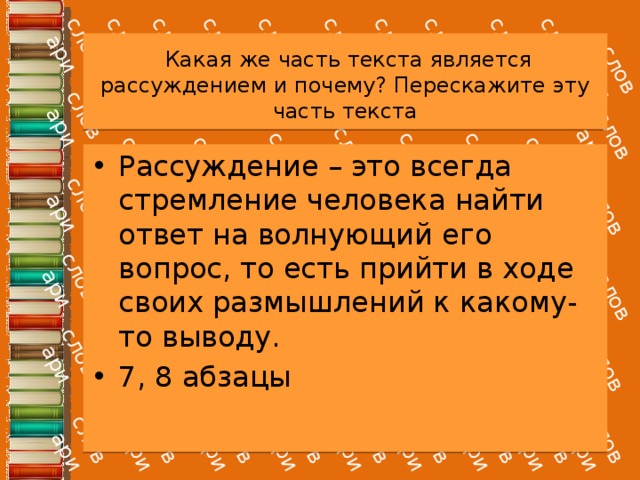 Какая же часть текста является рассуждением и почему? Перескажите эту часть текста

• Рассуждение – это всегда стремление человека найти ответ на волнующий его вопрос, то есть прийти в ходе своих размышлений к какому-то выводу.
• 7, 8 абзацы